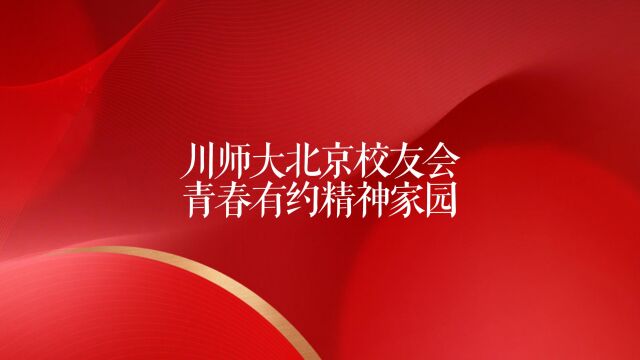 川师大北京校友会
青春有约精神家园